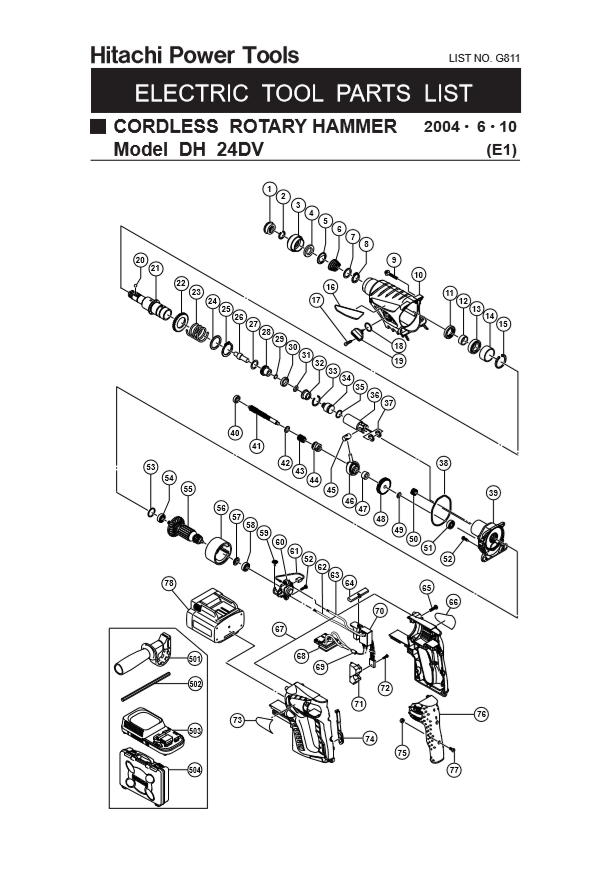 Hitachi Power Tools

LIST NO. G811

ELECTRIC TOOL PARTS LIST

CORDLESS ROTARY HAMMER

2004 · 6 · 10

Model DH 24DV

(E1)

1 2 3 4 5 6 7 8 9 10 11 12 13 14 15 16 17 18 19 20 21 22 23 24 25 26 27 28 29 30 31 32 33 34 35 36 37 38 39 40 41 42 43 44 45 46 47 48 49 50 51 52 53 54 55 56 57 58 59 60 61 52 62 63 64 65 66 67 68 69 70 71 72 73 74 75 76 77 78 501 502 503 504